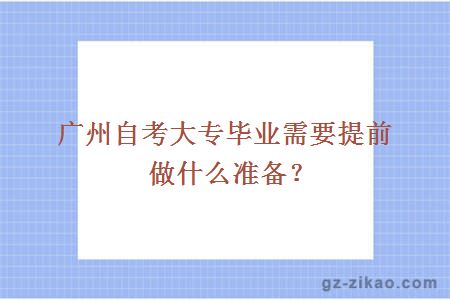 广州自考大专毕业需要提前做什么准备？

gz-zikao.com